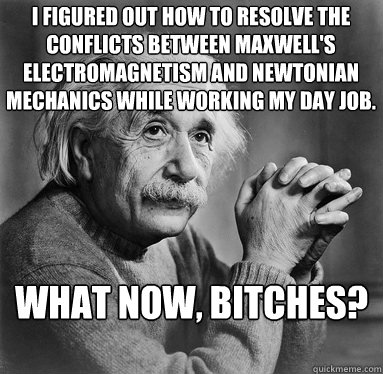 I FIGURED OUT HOW TO RESOLVE THE CONFLICTS BETWEEN MAXWELL'S ELECTROMAGNETISM AND NEWTONIAN MECHANICS WHILE WORKING MY DAY JOB.

WHAT NOW, BITCHES?

quickmeme.com